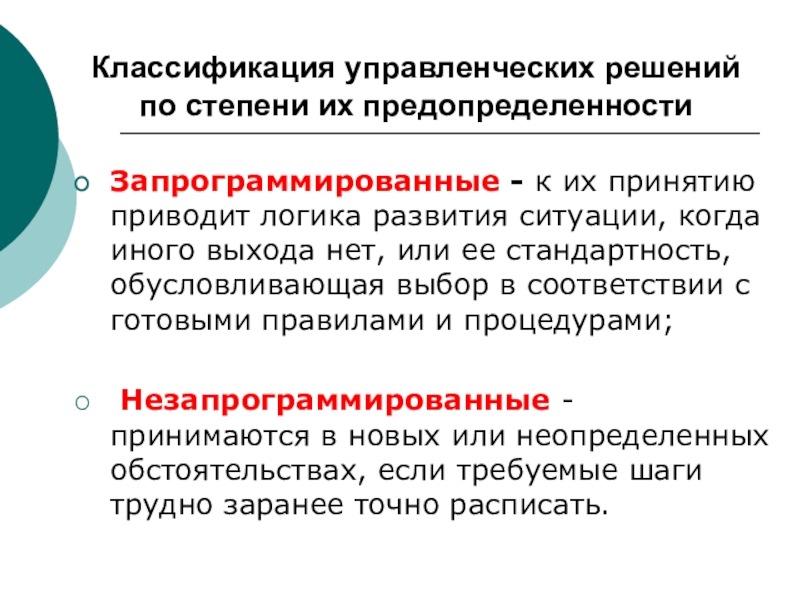 Классификация управленческих решений по степени их предопределенности

Запрограммированные - к их принятию приводит логика развития ситуации, когда иного выхода нет, или ее стандартность, обусловливающая выбор в соответствии с готовыми правилами и процедурами;

Незапрограммированные - принимаются в новых или неопределенных обстоятельствах, если требуемые шаги трудно заранее точно расписать.